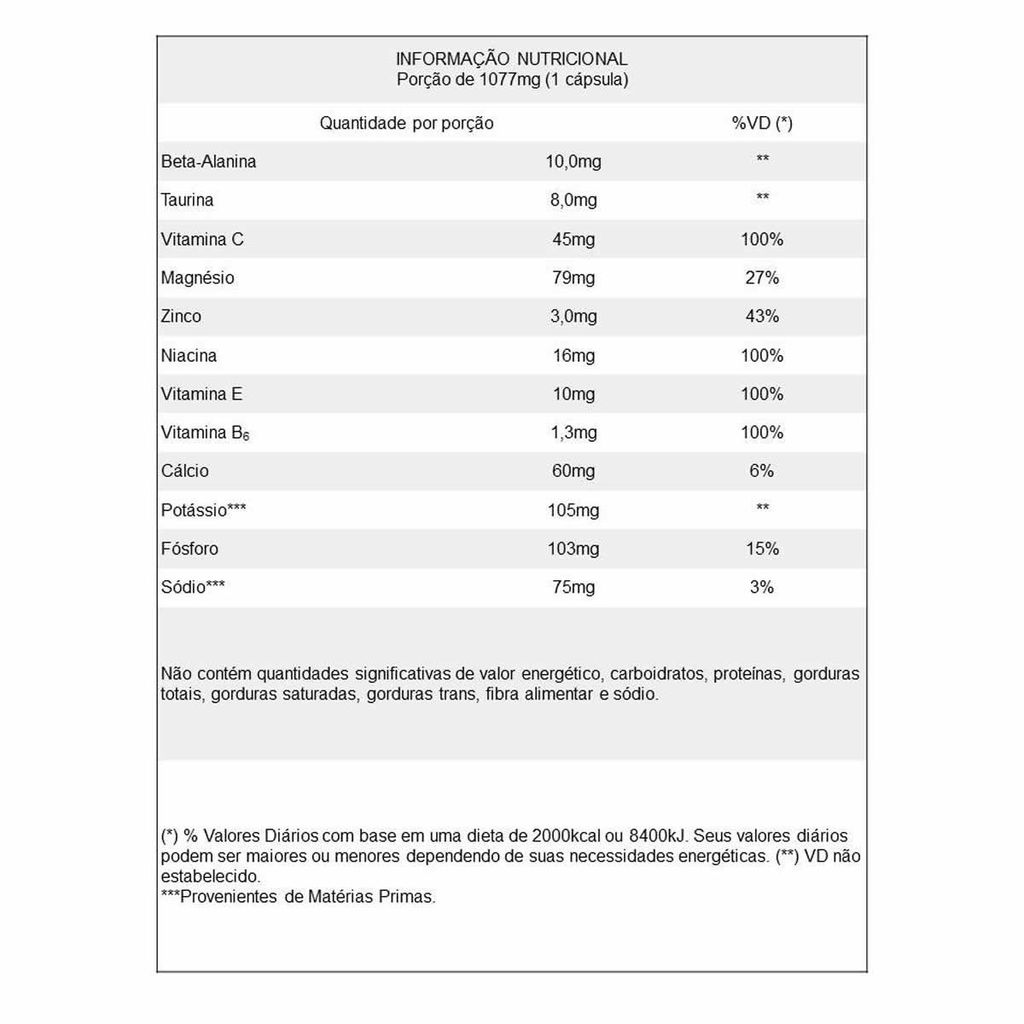 INFORMAÇÃO NUTRICIONAL
Porção de 1077mg (1 cápsula)

| Quantidade por porção | | %VD (*) |
|---|---|---|
| Beta-Alanina | 10,0mg | ** |
| Taurina | 8,0mg | ** |
| Vitamina C | 45mg | 100% |
| Magnésio | 79mg | 27% |
| Zinco | 3,0mg | 43% |
| Niacina | 16mg | 100% |
| Vitamina E | 10mg | 100% |
| Vitamina $B_6$ | 1,3mg | 100% |
| Cálcio | 60mg | 6% |
| Potássio*** | 105mg | ** |
| Fósforo | 103mg | 15% |
| Sódio*** | 75mg | 3% |

Não contém quantidades significativas de valor energético, carboidratos, proteínas, gorduras totais, gorduras saturadas, gorduras trans, fibra alimentar e sódio.

(*) % Valores Diários com base em uma dieta de 2000kcal ou 8400kJ. Seus valores diários podem ser maiores ou menores dependendo de suas necessidades energéticas. (**) VD não estabelecido.
***Provenientes de Matérias Primas.